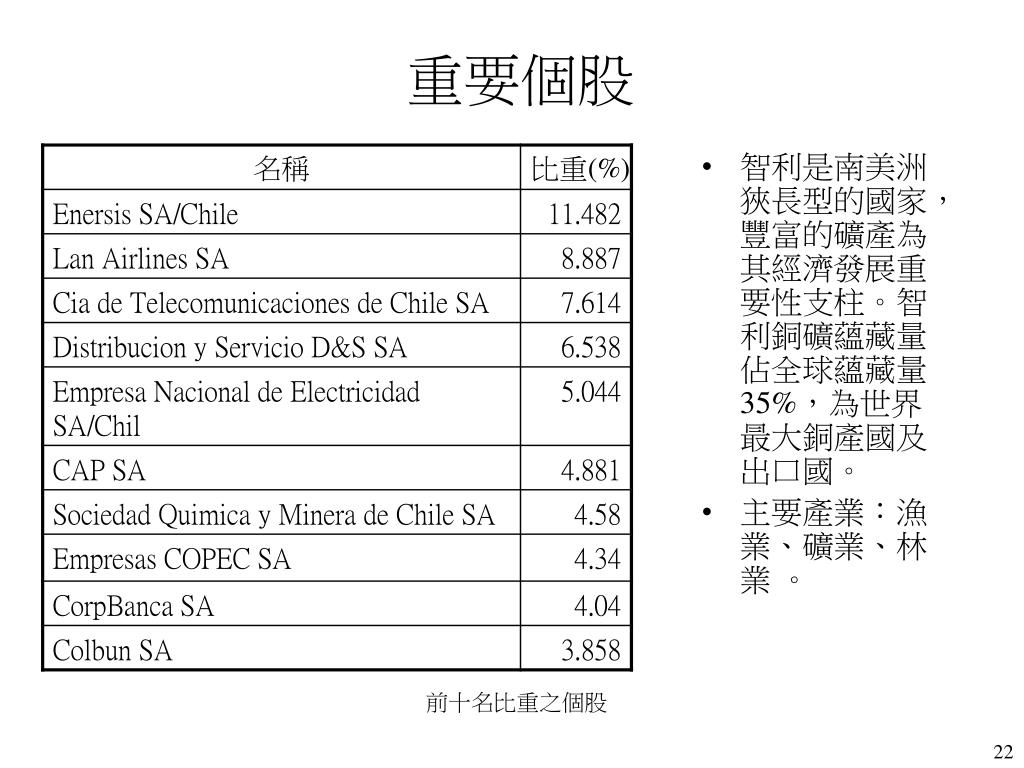 重要個股

| 名稱 | 比重(%) |
|---|---|
| Enersis SA/Chile | 11.482 |
| Lan Airlines SA | 8.887 |
| Cia de Telecomunicaciones de Chile SA | 7.614 |
| Distribucion y Servicio D&S SA | 6.538 |
| Empresa Nacional de Electricidad SA/Chil | 5.044 |
| CAP SA | 4.881 |
| Sociedad Quimica y Minera de Chile SA | 4.58 |
| Empresas COPEC SA | 4.34 |
| CorpBanca SA | 4.04 |
| Colbun SA | 3.858 |

前十名比重之個股

• 智利是南美洲狹長型的國家，豐富的礦產為其經濟發展重要性支柱。智利銅礦蘊藏量佔全球蘊藏量35%，為世界最大銅產國及出口國。
• 主要產業：漁業、礦業、林業 。

22